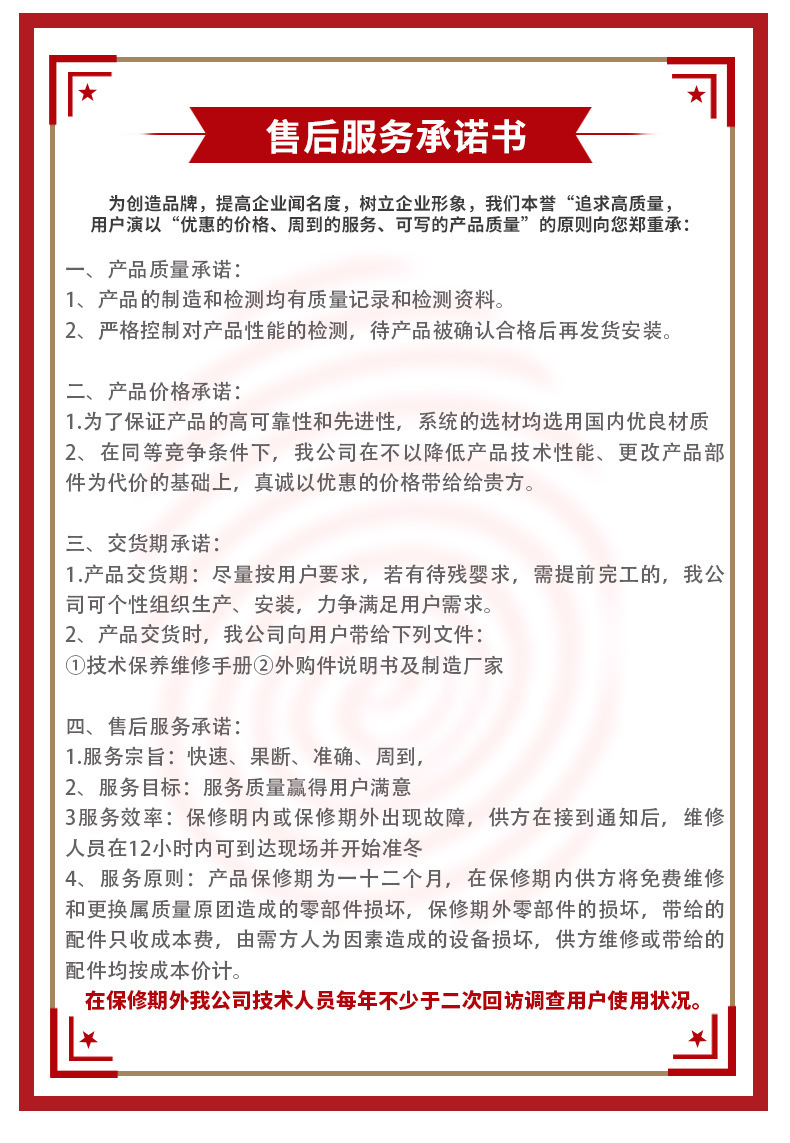 售后服务承诺书

为创造品牌，提高企业闻名度，树立企业形象，我们本誉“追求高质量，用户演以“优惠的价格、周到的服务、可写的产品质量”的原则向您郑重承：

一、产品质量承诺：
1、产品的制造和检测均有质量记录和检测资料。
2、严格控制对产品性能的检测，待产品被确认合格后再发货安装。

二、产品价格承诺：
1.为了保证产品的高可靠性和先进性，系统的选材均选用国内优良材质
2、在同等竞争条件下，我公司在不以降低产品技术性能、更改产品部件为代价的基础上，真诚以优惠的价格带给给贵方。

三、交货期承诺：
1.产品交货期：尽量按用户要求，若有待残婴求，需提前完工的，我公司可个性组织生产、安装，力争满足用户需求。
2、产品交货时，我公司向用户带给下列文件：
①技术保养维修手册②外购件说明书及制造厂家

四、售后服务承诺：
1.服务宗旨：快速、果断、准确、周到，
2、服务目标：服务质量赢得用户满意
3服务效率：保修明内或保修期外出现故障，供方在接到通知后，维修人员在12小时内可到达现场并开始准冬
4、服务原则：产品保修期为一十二个月，在保修期内供方将免费维修和更换属质量原团造成的零部件损坏，保修期外零部件的损坏，带给的配件只收成本费，由需方人为因素造成的设备损坏，供方维修或带给的配件均按成本价计。
在保修期外我公司技术人员每年不少于二次回访调查用户使用状况。